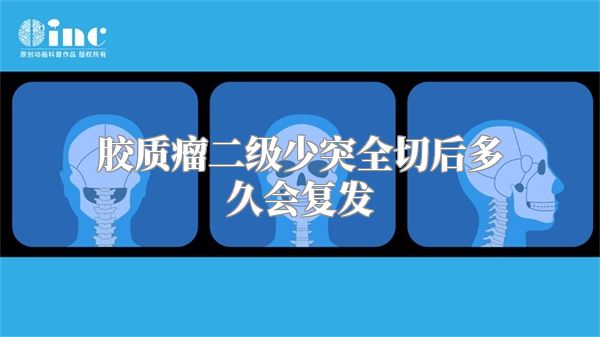 inc
原创动画科普作品 版权所有

胶质瘤二级少突全切后多久会复发